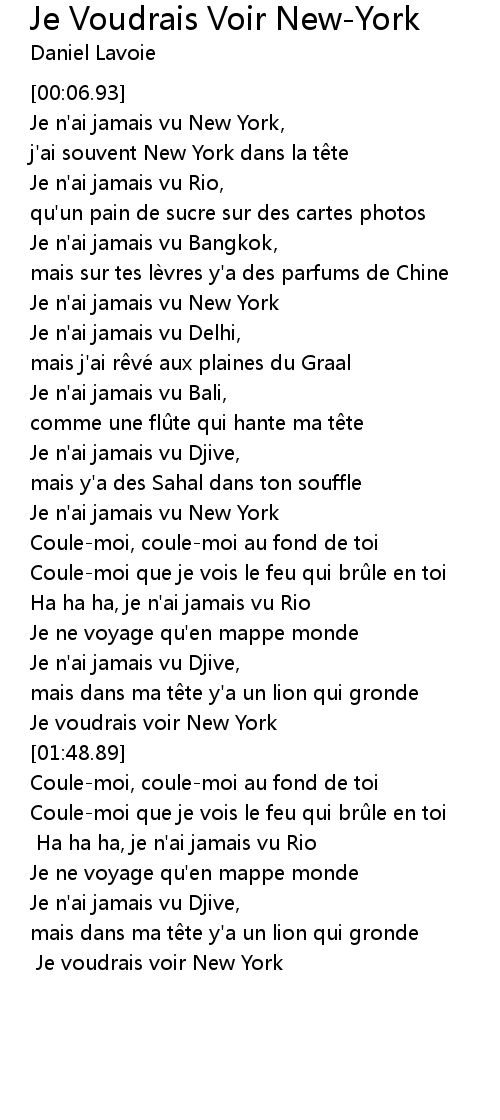 Je Voudrais Voir New-York
Daniel Lavoie

[00:06.93]
Je n'ai jamais vu New York,
j'ai souvent New York dans la tête
Je n'ai jamais vu Rio,
qu'un pain de sucre sur des cartes photos
Je n'ai jamais vu Bangkok,
mais sur tes lèvres y'a des parfums de Chine
Je n'ai jamais vu New York
Je n'ai jamais vu Delhi,
mais j'ai rêvé aux plaines du Graal
Je n'ai jamais vu Bali,
comme une flûte qui hante ma tête
Je n'ai jamais vu Djive,
mais y'a des Sahal dans ton souffle
Je n'ai jamais vu New York
Coule-moi, coule-moi au fond de toi
Coule-moi que je vois le feu qui brûle en toi
Ha ha ha, je n'ai jamais vu Rio
Je ne voyage qu'en mappe monde
Je n'ai jamais vu Djive,
mais dans ma tête y'a un lion qui gronde
Je voudrais voir New York
[01:48.89]
Coule-moi, coule-moi au fond de toi
Coule-moi que je vois le feu qui brûle en toi
Ha ha ha, je n'ai jamais vu Rio
Je ne voyage qu'en mappe monde
Je n'ai jamais vu Djive,
mais dans ma tête y'a un lion qui gronde
Je voudrais voir New York